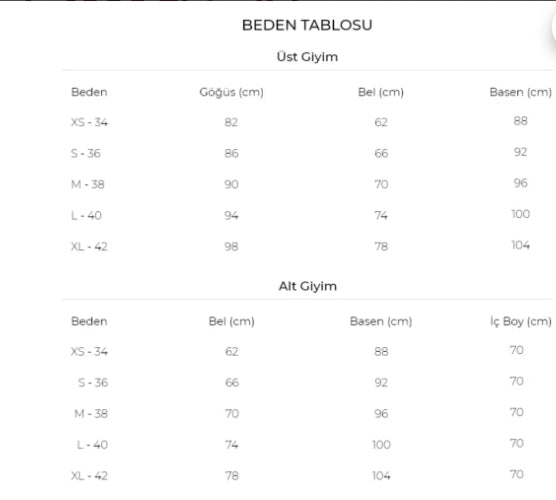 BEDEN TABLOSU

Üst Giyim

| Beden | Göğüs (cm) | Bel (cm) | Basen (cm) |
|---|---|---|---|
| XS - 34 | 82 | 62 | 88 |
| S - 36 | 86 | 66 | 92 |
| M - 38 | 90 | 70 | 96 |
| L - 40 | 94 | 74 | 100 |
| XL - 42 | 98 | 78 | 104 |

Alt Giyim

| Beden | Bel (cm) | Basen (cm) | İç Boy (cm) |
|---|---|---|---|
| XS - 34 | 62 | 88 | 70 |
| S - 36 | 66 | 92 | 70 |
| M - 38 | 70 | 96 | 70 |
| L - 40 | 74 | 100 | 70 |
| XL - 42 | 78 | 104 | 70 |